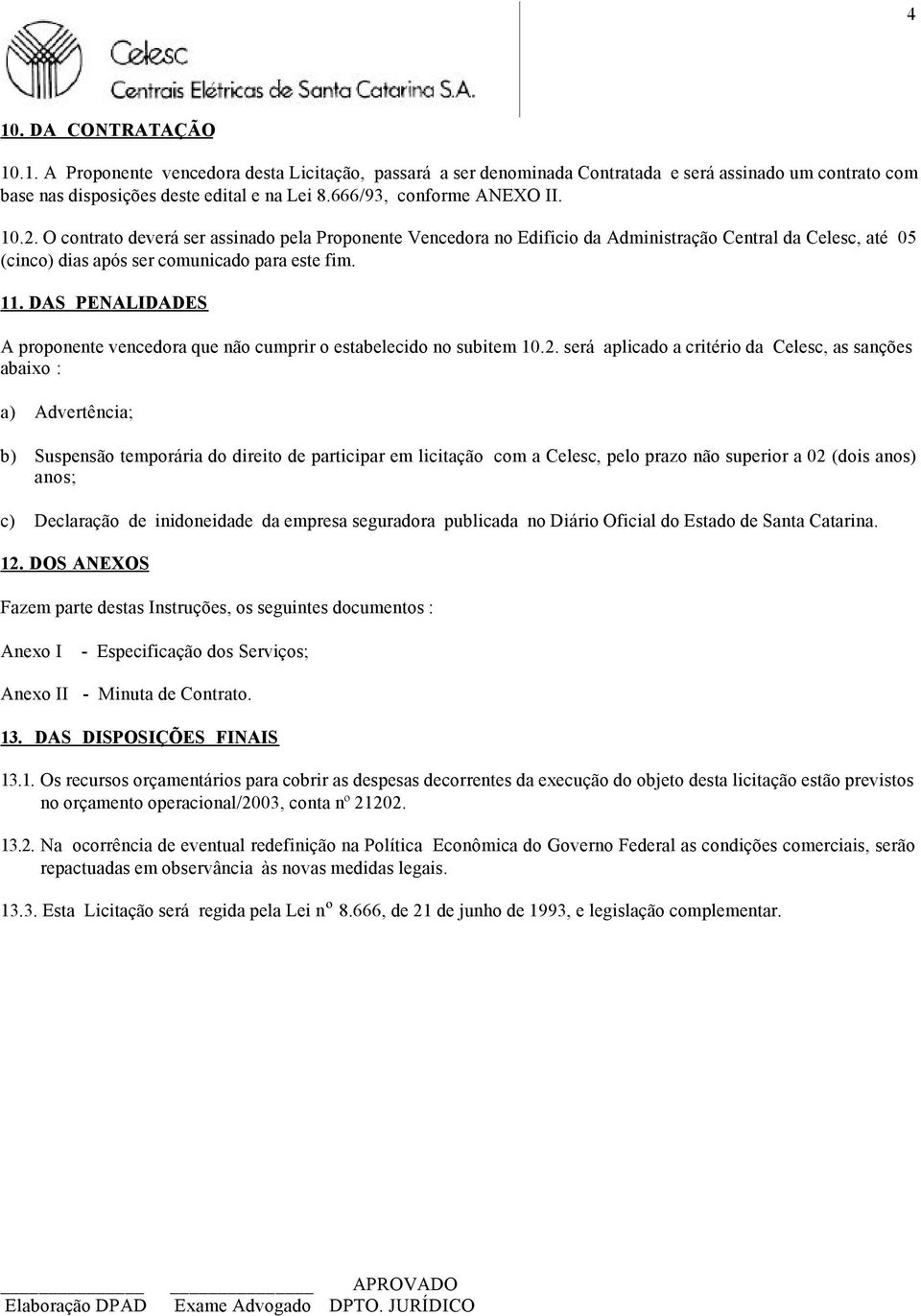 4

Celesc
Centrais Elétricas de Santa Catarina S.A.

10. DA CONTRATAÇÃO

10.1. A Proponente vencedora desta Licitação, passará a ser denominada Contratada e será assinado um contrato com base nas disposições deste edital e na Lei 8.666/93, conforme ANEXO II.

10.2. O contrato deverá ser assinado pela Proponente Vencedora no Edifício da Administração Central da Celesc, até 05 (cinco) dias após ser comunicado para este fim.

11. DAS PENALIDADES

A proponente vencedora que não cumprir o estabelecido no subitem 10.2. será aplicado a critério da Celesc, as sanções abaixo :

a) Advertência;

b) Suspensão temporária do direito de participar em licitação com a Celesc, pelo prazo não superior a 02 (dois anos) anos;

c) Declaração de inidoneidade da empresa seguradora publicada no Diário Oficial do Estado de Santa Catarina.

12. DOS ANEXOS

Fazem parte destas Instruções, os seguintes documentos :

Anexo I - Especificação dos Serviços;

Anexo II - Minuta de Contrato.

13. DAS DISPOSIÇÕES FINAIS

13.1. Os recursos orçamentários para cobrir as despesas decorrentes da execução do objeto desta licitação estão previstos no orçamento operacional/2003, conta nº 21202.

13.2. Na ocorrência de eventual redefinição na Política Econômica do Governo Federal as condições comerciais, serão repactuadas em observância às novas medidas legais.

13.3. Esta Licitação será regida pela Lei nº 8.666, de 21 de junho de 1993, e legislação complementar.

Elaboração DPAD Exame Advogado APROVADO DPTO. JURÍDICO